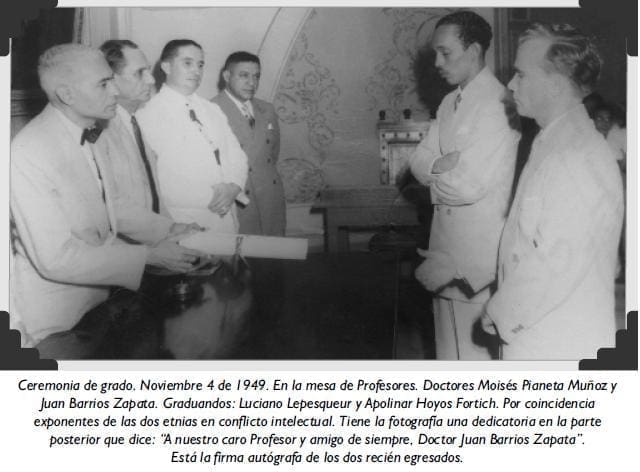 Ceremonia de grado. Noviembre 4 de 1949. En la mesa de Profesores. Doctores Moisés Pianeta Muñoz y Juan Barrios Zapata. Graduandos: Luciano Lepesqueur y Apolinar Hoyos Fortich. Por coincidencia exponentes de las dos etnias en conflicto intelectual. Tiene la fotografía una dedicatoria en la parte posterior que dice: "A nuestro caro Profesor y amigo de siempre, Doctor Juan Barrios Zapata".
Está la firma autógrafa de los dos recién egresados.